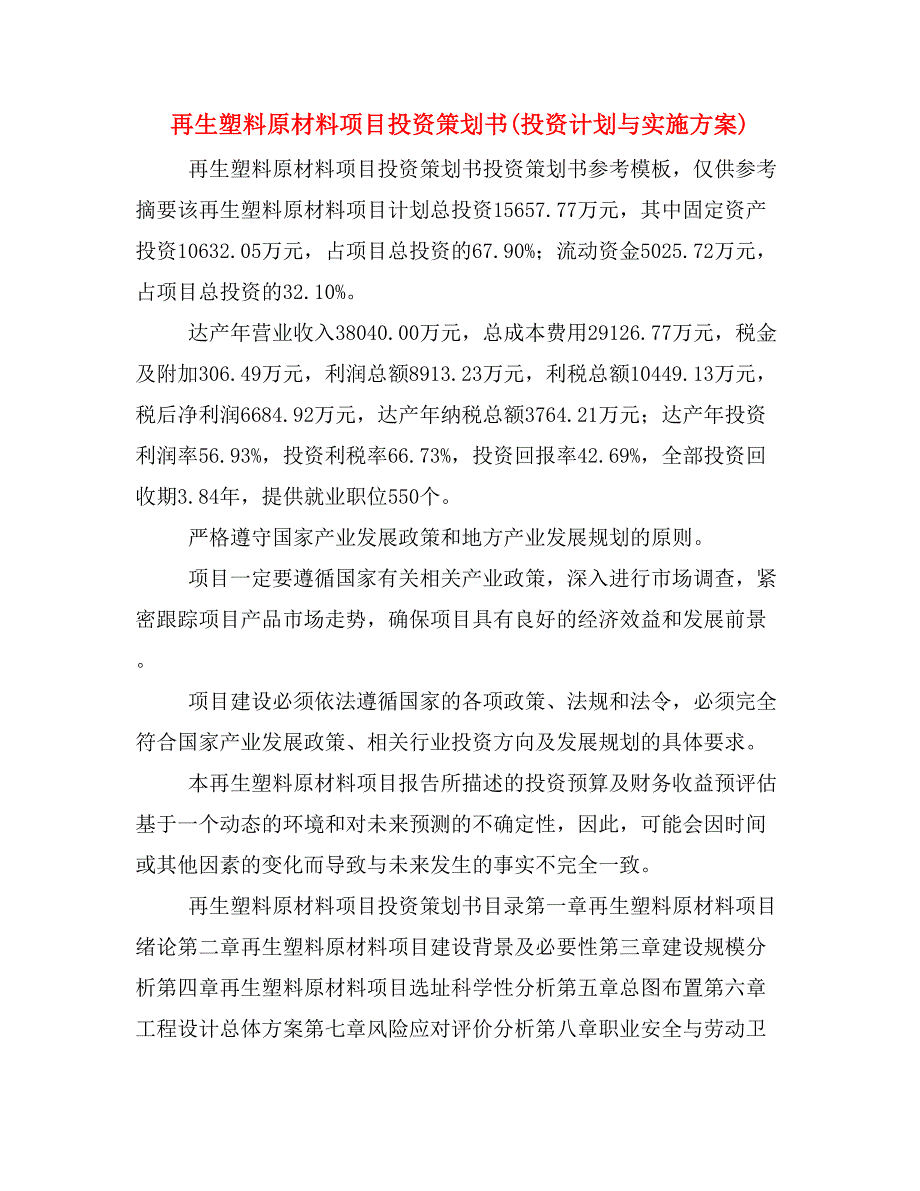 再生塑料原材料项目投资策划书(投资计划与实施方案)

再生塑料原材料项目投资策划书投资策划书参考模板，仅供参考摘要该再生塑料原材料项目计划总投资15657.77万元，其中固定资产投资10632.05万元，占项目总投资的67.90%；流动资金5025.72万元，占项目总投资的32.10%。

达产年营业收入38040.00万元，总成本费用29126.77万元，税金及附加306.49万元，利润总额8913.23万元，利税总额10449.13万元，税后净利润6684.92万元，达产年纳税总额3764.21万元；达产年投资利润率56.93%，投资利税率66.73%，投资回报率42.69%，全部投资回收期3.84年，提供就业职位550个。

严格遵守国家产业发展政策和地方产业发展规划的原则。

项目一定要遵循国家有关相关产业政策，深入进行市场调查，紧密跟踪项目产品市场走势，确保项目具有良好的经济效益和发展前景。

项目建设必须依法遵循国家的各项政策、法规和法令，必须完全符合国家产业发展政策、相关行业投资方向及发展规划的具体要求。

本再生塑料原材料项目报告所描述的投资预算及财务收益预评估基于一个动态的环境和对未来预测的不确定性，因此，可能会因时间或其他因素的变化而导致与未来发生的事实不完全一致。

再生塑料原材料项目投资策划书目录第一章再生塑料原材料项目绪论第二章再生塑料原材料项目建设背景及必要性第三章建设规模分析第四章再生塑料原材料项目选址科学性分析第五章总图布置第六章工程设计总体方案第七章风险应对评价分析第八章职业安全与劳动卫